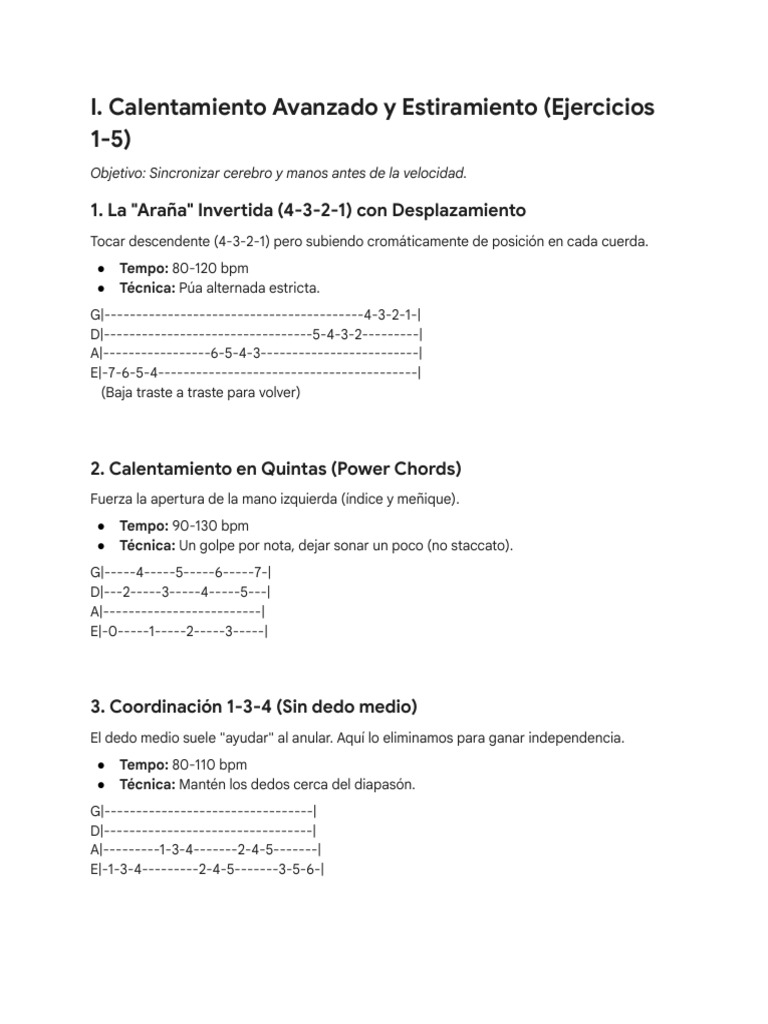 I. Calentamiento Avanzado y Estiramiento (Ejercicios 1-5)

Objetivo: Sincronizar cerebro y manos antes de la velocidad.

1. La "Araña" Invertida (4-3-2-1) con Desplazamiento

Tocar descendente (4-3-2-1) pero subiendo cromáticamente de posición en cada cuerda.

● Tempo: 80-120 bpm
● Técnica: Púa alternada estricta.

G|-----------------------------------------4-3-2-1-|
D|---------------------------------5-4-3-2---------|
A|-----------------6-5-4-3-------------------------|
E|-7-6-5-4-----------------------------------------|
(Baja traste a traste para volver)

2. Calentamiento en Quintas (Power Chords)

Fuerza la apertura de la mano izquierda (índice y meñique).

● Tempo: 90-130 bpm
● Técnica: Un golpe por nota, dejar sonar un poco (no staccato).

G|-----4-----5-----6-----7-|
D|---2-----3-----4-----5---|
A|-------------------------|
E|-0-----1-----2-----3-----|

3. Coordinación 1-3-4 (Sin dedo medio)

El dedo medio suele "ayudar" al anular. Aquí lo eliminamos para ganar independencia.

● Tempo: 80-110 bpm
● Técnica: Mantén los dedos cerca del diapasón.

G|---------------------------------|
D|---------------------------------|
A|---------1-3-4-------2-4-5-------|
E|-1-3-4---------2-4-5-------3-5-6-|